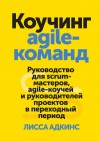 Коучинг agile-команд

Руководство для scrum-мастеров, agile-коучей и руководителей проектов в переходный период

ЛИССА АДКИНС